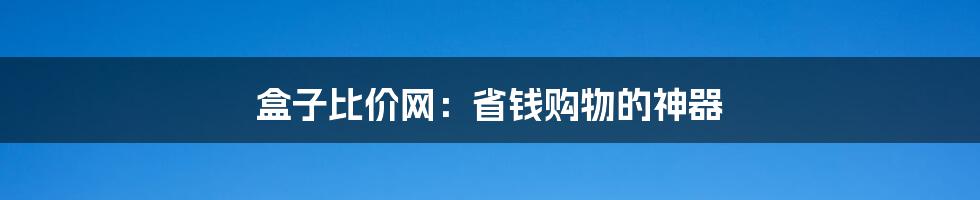 盒子比价网：省钱购物的神器